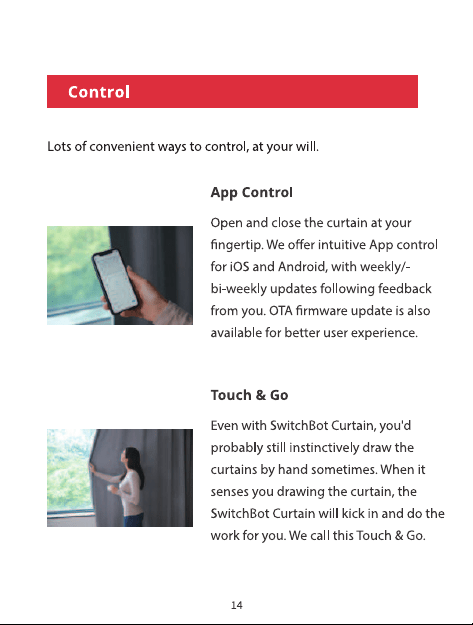 Control

Lots of convenient ways to control, at your will.

App Control

Open and close the curtain at your fingertip. We offer intuitive App control for iOS and Android, with weekly/-bi-weekly updates following feedback from you. OTA firmware update is also available for better user experience.

Touch & Go

Even with SwitchBot Curtain, you'd probably still instinctively draw the curtains by hand sometimes. When it senses you drawing the curtain, the SwitchBot Curtain will kick in and do the work for you. We call this Touch & Go.

14